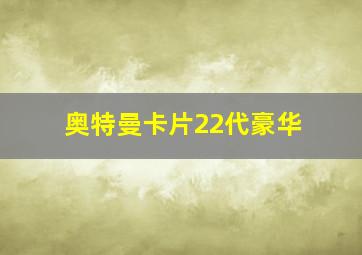 奥特曼卡片22代豪华